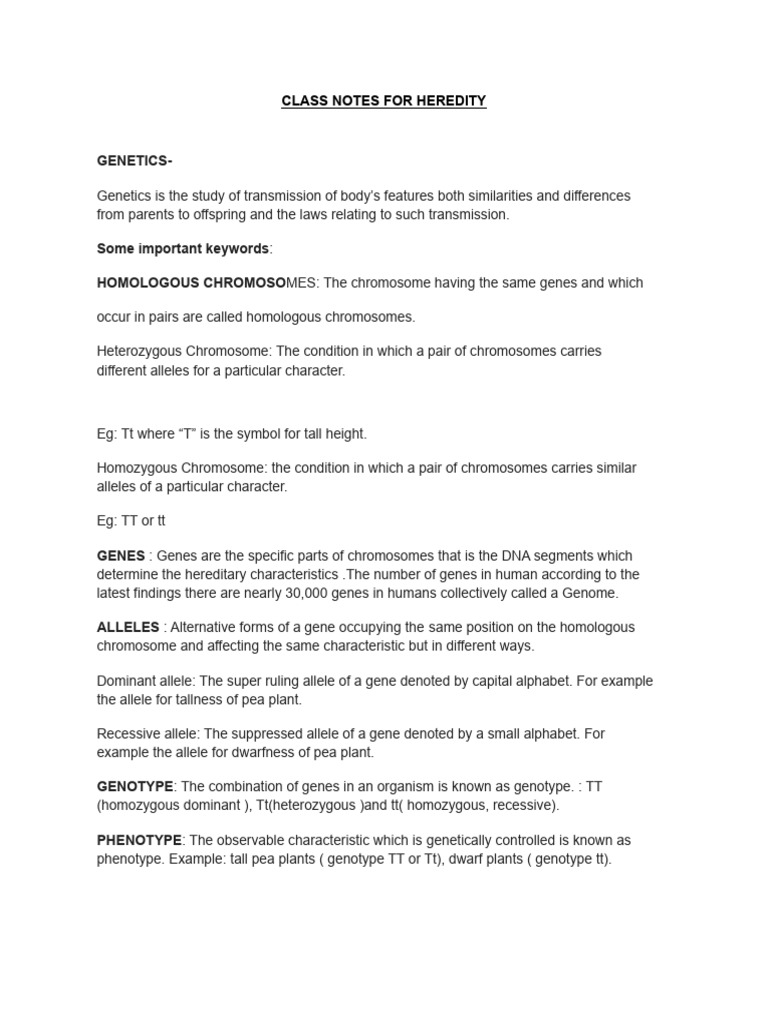 CLASS NOTES FOR HEREDITY

GENETICS-

Genetics is the study of transmission of body's features both similarities and differences from parents to offspring and the laws relating to such transmission.

Some important keywords:

HOMOLOGOUS CHROMOSOMES: The chromosome having the same genes and which

occur in pairs are called homologous chromosomes.

Heterozygous Chromosome: The condition in which a pair of chromosomes carries different alleles for a particular character.

Eg: Tt where "T" is the symbol for tall height.

Homozygous Chromosome: the condition in which a pair of chromosomes carries similar alleles of a particular character.

Eg: TT or tt

GENES : Genes are the specific parts of chromosomes that is the DNA segments which determine the hereditary characteristics .The number of genes in human according to the latest findings there are nearly 30,000 genes in humans collectively called a Genome.

ALLELES : Alternative forms of a gene occupying the same position on the homologous chromosome and affecting the same characteristic but in different ways.

Dominant allele: The super ruling allele of a gene denoted by capital alphabet. For example the allele for tallness of pea plant.

Recessive allele: The suppressed allele of a gene denoted by a small alphabet. For example the allele for dwarfness of pea plant.

GENOTYPE: The combination of genes in an organism is known as genotype. : TT (homozygous dominant ), Tt(heterozygous )and tt( homozygous, recessive).

PHENOTYPE: The observable characteristic which is genetically controlled is known as phenotype. Example: tall pea plants ( genotype TT or Tt), dwarf plants ( genotype tt).